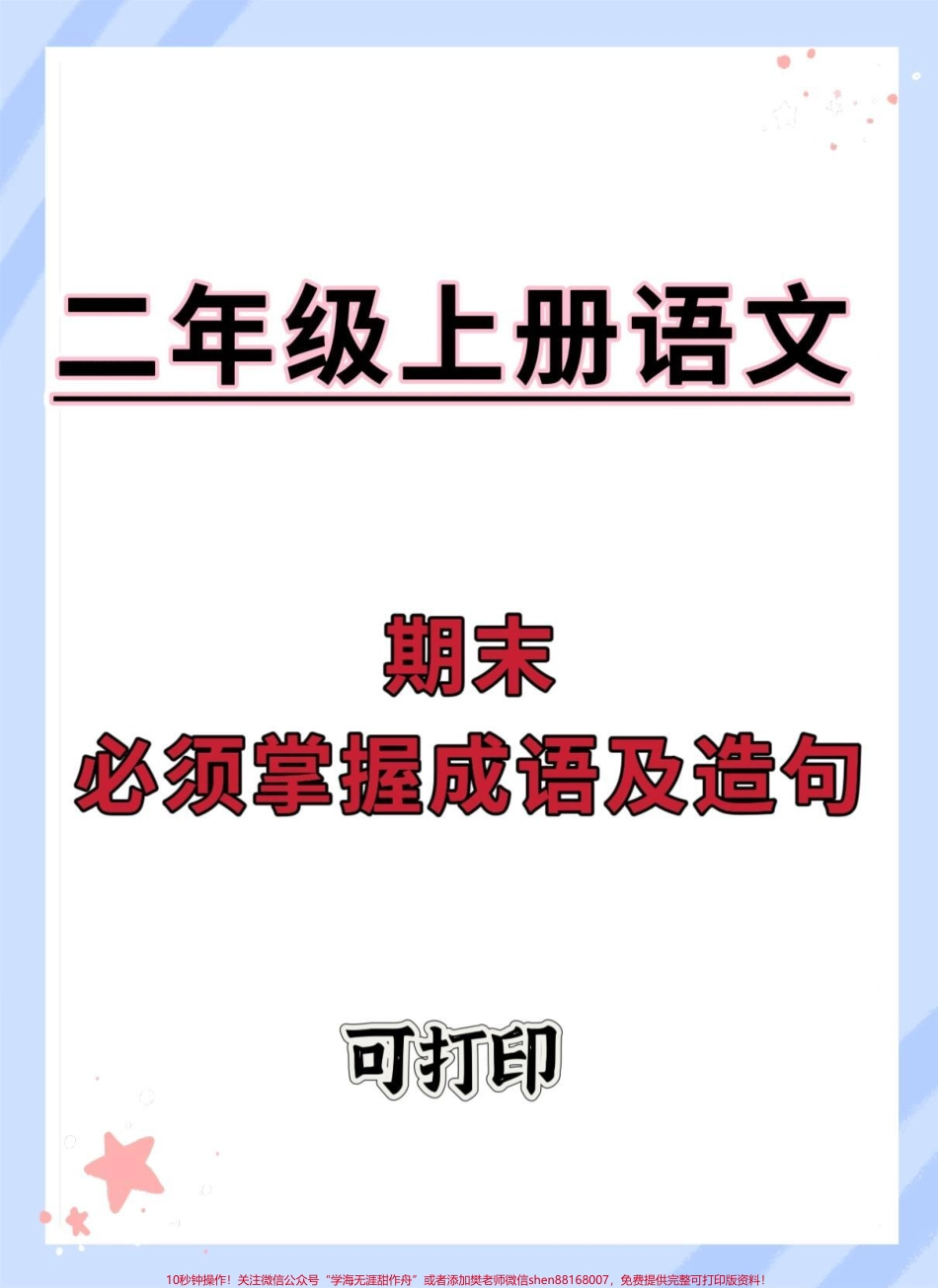 二年级上册语文

期末
必须掌握成语及造句

可打印

10秒钟操作！关注微信公众号“学海无涯甜作舟”或者添加樊老师微信shen88168007，免费提供完整可打印版资料！